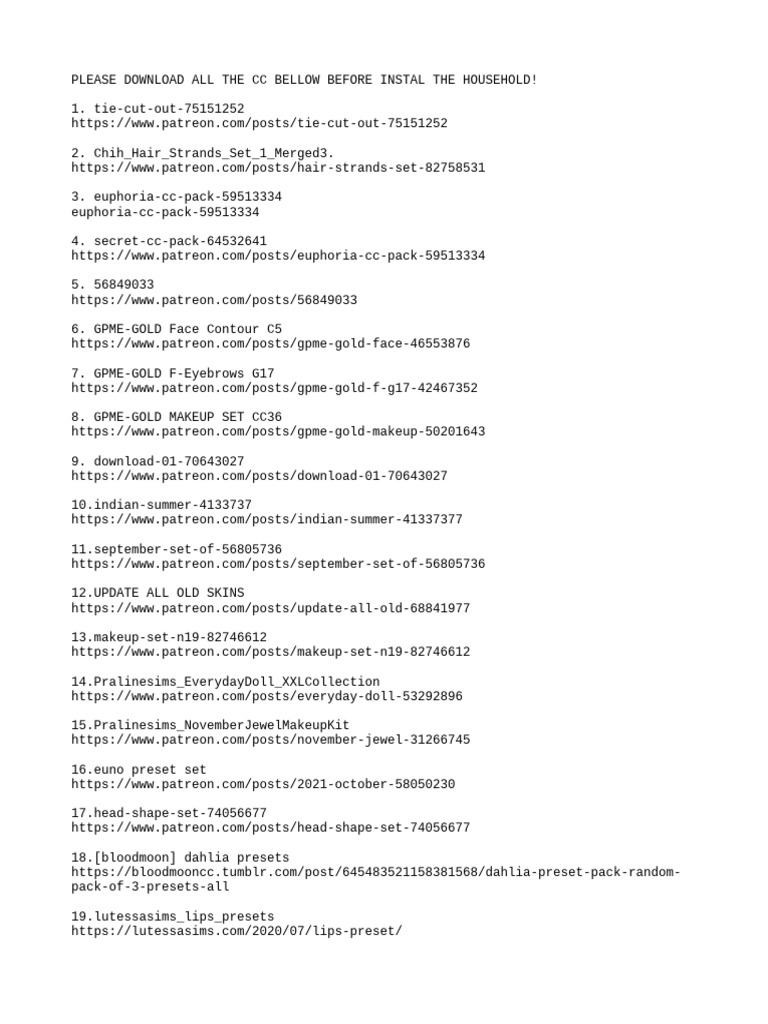 PLEASE DOWNLOAD ALL THE CC BELLOW BEFORE INSTAL THE HOUSEHOLD!

1. tie-cut-out-75151252
https://www.patreon.com/posts/tie-cut-out-75151252

2. Chih_Hair_Strands_Set_1_Merged3.
https://www.patreon.com/posts/hair-strands-set-82758531

3. euphoria-cc-pack-59513334
euphoria-cc-pack-59513334

4. secret-cc-pack-64532641
https://www.patreon.com/posts/euphoria-cc-pack-59513334

5. 56849033
https://www.patreon.com/posts/56849033

6. GPME-GOLD Face Contour C5
https://www.patreon.com/posts/gpme-gold-face-46553876

7. GPME-GOLD F-Eyebrows G17
https://www.patreon.com/posts/gpme-gold-f-g17-42467352

8. GPME-GOLD MAKEUP SET CC36
https://www.patreon.com/posts/gpme-gold-makeup-50201643

9. download-01-70643027
https://www.patreon.com/posts/download-01-70643027

10.indian-summer-4133737
https://www.patreon.com/posts/indian-summer-41337377

11.september-set-of-56805736
https://www.patreon.com/posts/september-set-of-56805736

12.UPDATE ALL OLD SKINS
https://www.patreon.com/posts/update-all-old-68841977

13.makeup-set-n19-82746612
https://www.patreon.com/posts/makeup-set-n19-82746612

14.Pralinesims_EverydayDoll_XXLCollection
https://www.patreon.com/posts/everyday-doll-53292896

15.Pralinesims_NovemberJewelMakeupKit
https://www.patreon.com/posts/november-jewel-31266745

16.euno preset set
https://www.patreon.com/posts/2021-october-58050230

17.head-shape-set-74056677
https://www.patreon.com/posts/head-shape-set-74056677

18.[bloodmoon] dahlia presets
https://bloodmooncc.tumblr.com/post/645483521158381568/dahlia-preset-pack-random-pack-of-3-presets-all

19.lutessasims_lips_presets
https://lutessasims.com/2020/07/lips-preset/